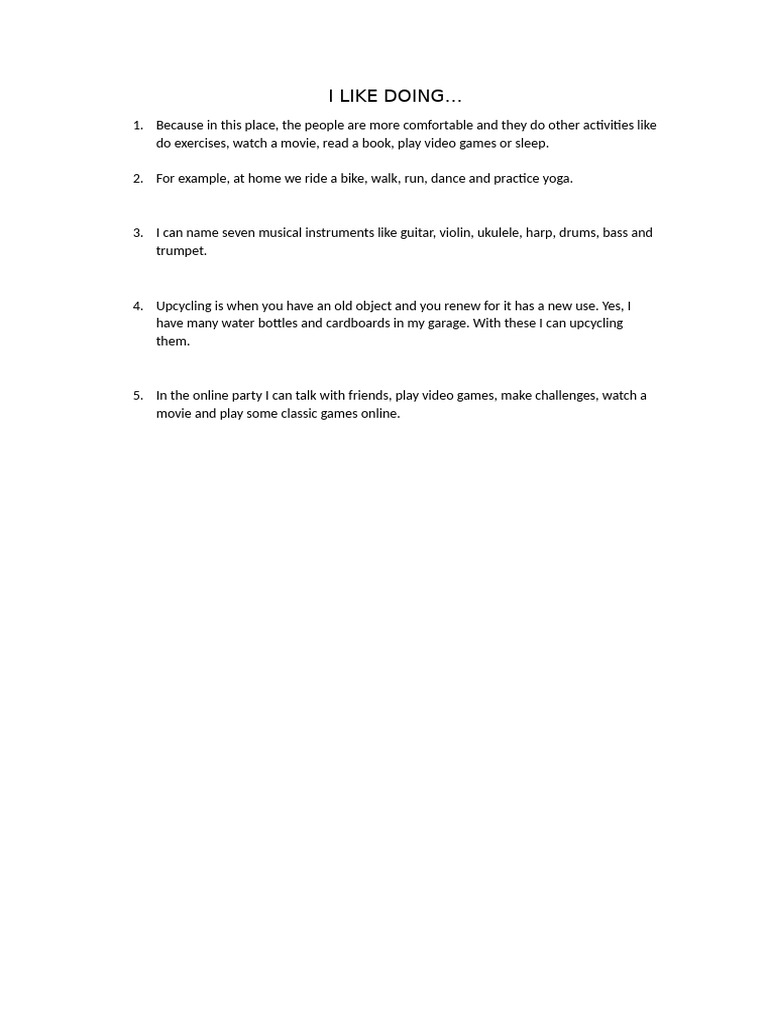 I LIKE DOING…

1. Because in this place, the people are more comfortable and they do other activities like do exercises, watch a movie, read a book, play video games or sleep.

2. For example, at home we ride a bike, walk, run, dance and practice yoga.

3. I can name seven musical instruments like guitar, violin, ukulele, harp, drums, bass and trumpet.

4. Upcycling is when you have an old object and you renew for it has a new use. Yes, I have many water bottles and cardboards in my garage. With these I can upcycling them.

5. In the online party I can talk with friends, play video games, make challenges, watch a movie and play some classic games online.